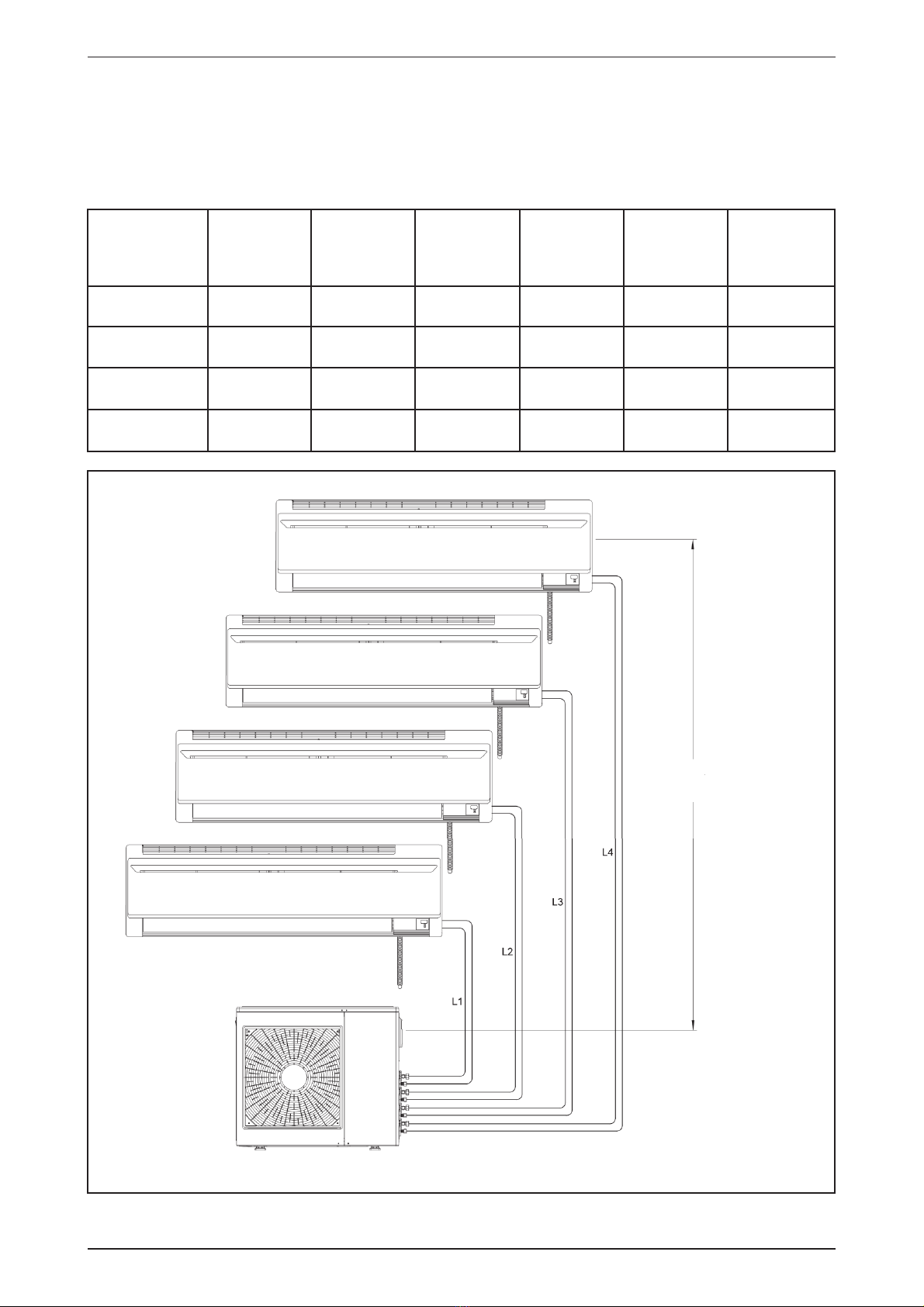 L4

L3

L2

L1